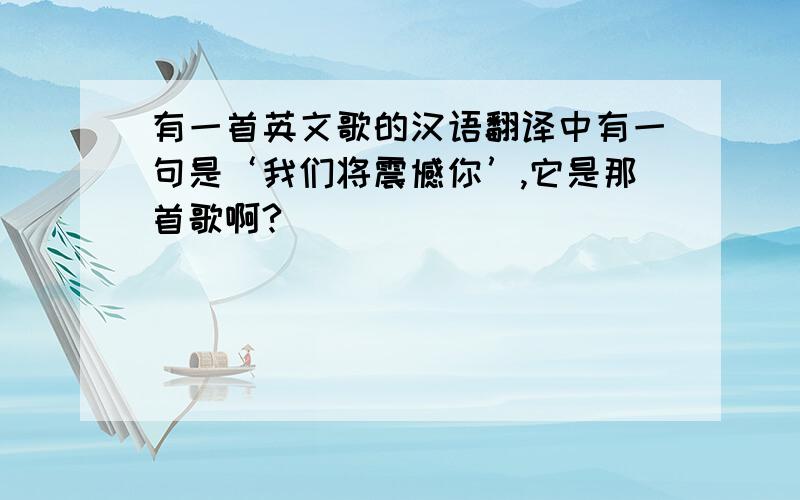 有一首英文歌的汉语翻译中有一句是‘我们将震撼你’,它是那首歌啊?